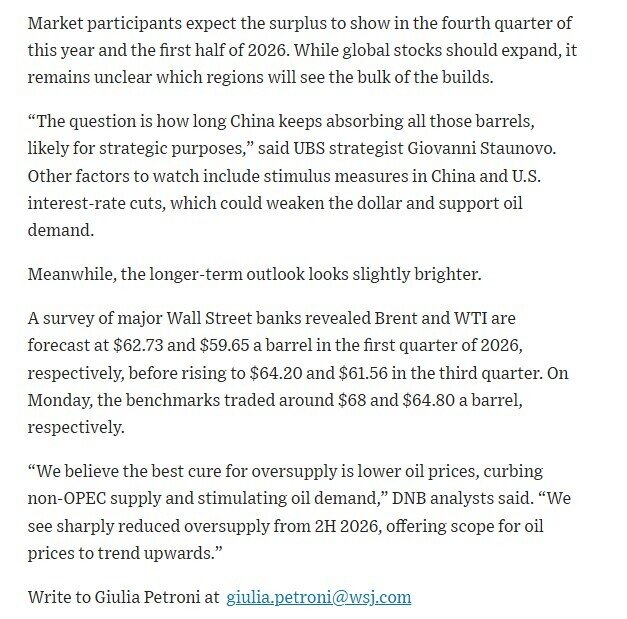 Market participants expect the surplus to show in the fourth quarter of this year and the first half of 2026. While global stocks should expand, it remains unclear which regions will see the bulk of the builds.

“The question is how long China keeps absorbing all those barrels, likely for strategic purposes,” said UBS strategist Giovanni Staunovo. Other factors to watch include stimulus measures in China and U.S. interest-rate cuts, which could weaken the dollar and support oil demand.

Meanwhile, the longer-term outlook looks slightly brighter.

A survey of major Wall Street banks revealed Brent and WTI are forecast at \$62.73 and \$59.65 a barrel in the first quarter of 2026, respectively, before rising to \$64.20 and \$61.56 in the third quarter. On Monday, the benchmarks traded around \$68 and \$64.80 a barrel, respectively.

“We believe the best cure for oversupply is lower oil prices, curbing non-OPEC supply and stimulating oil demand,” DNB analysts said. “We see sharply reduced oversupply from 2H 2026, offering scope for oil prices to trend upwards.”

Write to Giulia Petroni at giulia.petroni@wsj.com